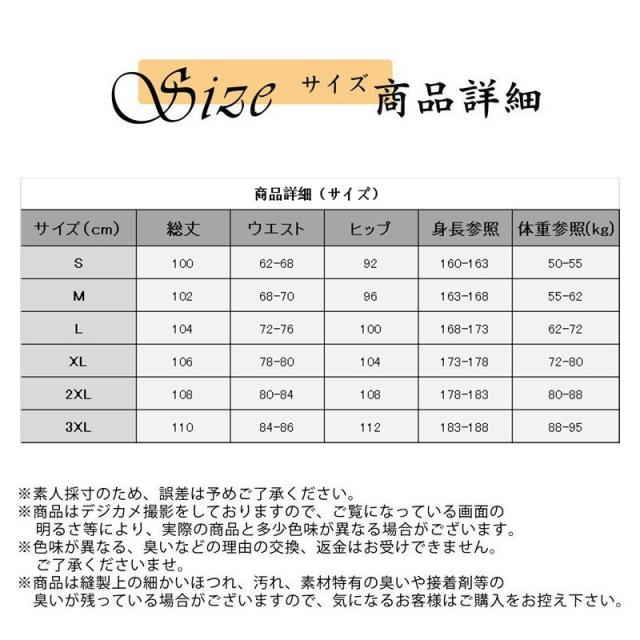 Size サイズ 商品詳細

商品詳細（サイズ）

| サイズ（cm） | 総丈 | ウエスト | ヒップ | 身長参照 | 体重参照(kg) |
|---|---|---|---|---|---|
| S | 100 | 62-68 | 92 | 160-163 | 50-55 |
| M | 102 | 68-70 | 96 | 163-168 | 55-62 |
| L | 104 | 72-76 | 100 | 168-173 | 62-72 |
| XL | 106 | 78-80 | 104 | 173-178 | 72-80 |
| 2XL | 108 | 80-84 | 108 | 178-183 | 80-88 |
| 3XL | 110 | 84-86 | 112 | 183-188 | 88-95 |

※素人採寸のため、誤差は予めご了承ください。
※商品はデジカメ撮影をしておりますので、ご覧になっている画面の明るさ等により、実際の商品と多少色味が異なる場合がございます。
※色味が異なる、臭いなどの理由の交換、返金はお受けできません。ご了承くださいませ。
※商品は縫製上の細かいほつれ、汚れ、素材特有の臭いや接着剤等の臭いが残っている場合がございますので、気になるお客様はご購入をお控え下さい。